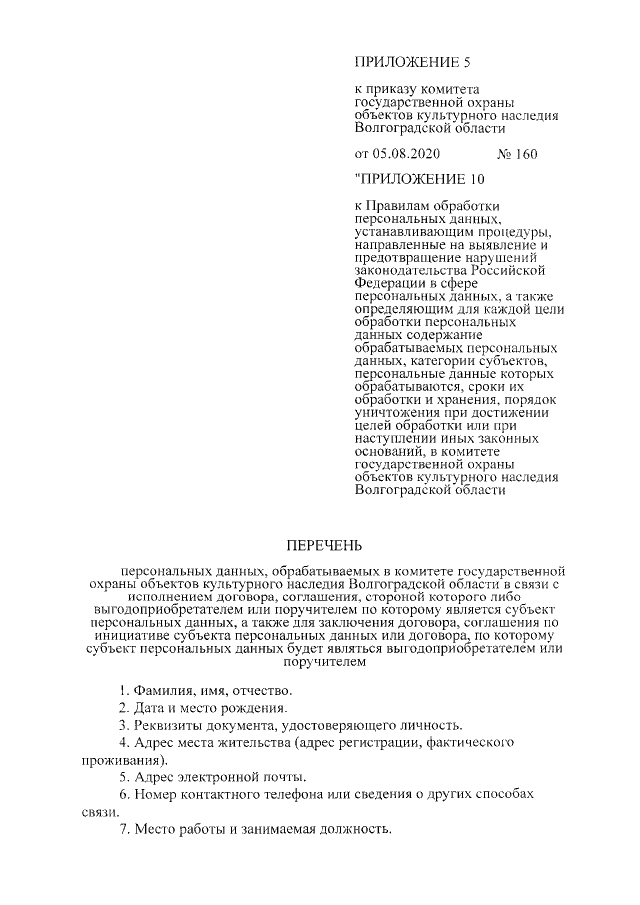 ПРИЛОЖЕНИЕ 5

к приказу комитета государственной охраны объектов культурного наследия Волгоградской области

от 05.08.2020 № 160

"ПРИЛОЖЕНИЕ 10

к Правилам обработки персональных данных, устанавливающим процедуры, направленные на выявление и предотвращение нарушений законодательства Российской Федерации в сфере персональных данных, а также определяющим для каждой цели обработки персональных данных содержание обрабатываемых персональных данных, категории субъектов, персональные данные которых обрабатываются, сроки их обработки и хранения, порядок уничтожения при достижении целей обработки или при наступлении иных законных оснований, в комитете государственной охраны объектов культурного наследия Волгоградской области

ПЕРЕЧЕНЬ

персональных данных, обрабатываемых в комитете государственной охраны объектов культурного наследия Волгоградской области в связи с исполнением договора, соглашения, стороной которого либо выгодоприобретателем или поручителем по которому является субъект персональных данных, а также для заключения договора, соглашения по инициативе субъекта персональных данных или договора, по которому субъект персональных данных будет являться выгодоприобретателем или поручителем

1. Фамилия, имя, отчество.
2. Дата и место рождения.
3. Реквизиты документа, удостоверяющего личность.
4. Адрес места жительства (адрес регистрации, фактического проживания).
5. Адрес электронной почты.
6. Номер контактного телефона или сведения о других способах связи.
7. Место работы и занимаемая должность.